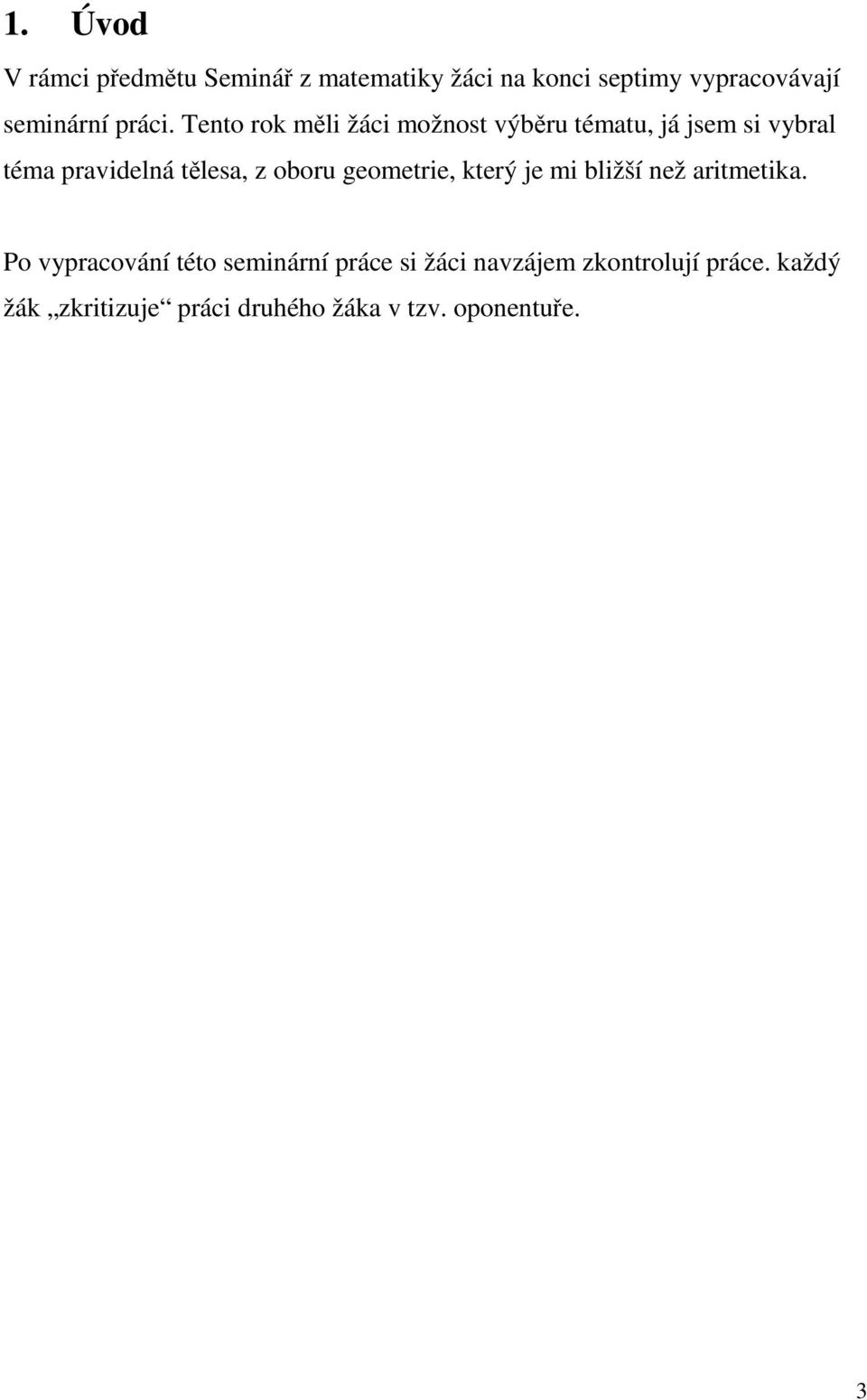 1. Úvod

V rámci předmětu Seminář z matematiky žáci na konci septimy vypracovávají seminární práci. Tento rok měli žáci možnost výběru tématu, já jsem si vybral téma pravidelná tělesa, z oboru geometrie, který je mi bližší než aritmetika.

Po vypracování této seminární práce si žáci navzájem zkontrolují práce. každý žák „zkritizuje“ práci druhého žáka v tzv. oponentuře.

3